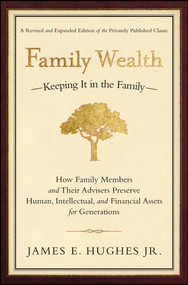 A Revised and Expanded Edition of the Privately Published Classic

Family Wealth

Keeping It in the Family

How Family Members and Their Advisers Preserve Human, Intellectual, and Financial Assets for Generations

JAMES E. HUGHES JR.